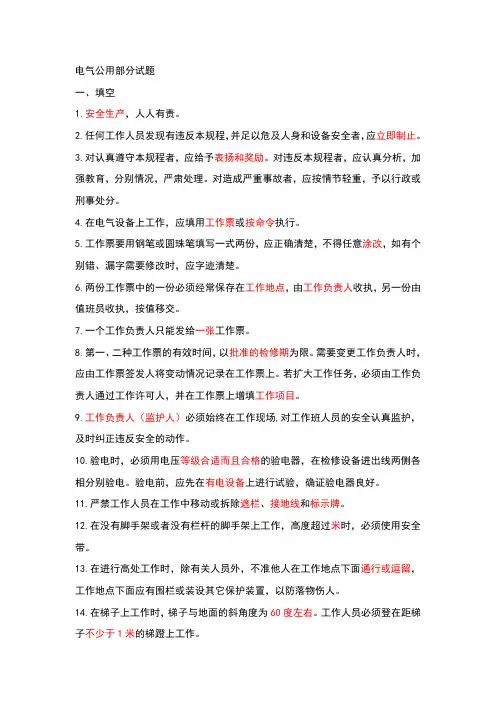 电气公用部分试题

一、填空

1. 安全生产，人人有责。

2. 任何工作人员发现有违反本规程，并足以危及人身和设备安全者，应立即制止。

3. 对认真遵守本规程者，应给予表扬和奖励。对违反本规程者，应认真分析，加强教育，分别情况，严肃处理。对造成严重事故者，应按情节轻重，予以行政或刑事处分。

4. 在电气设备上工作，应填用工作票或按命令执行。

5. 工作票要用钢笔或圆珠笔填写一式两份，应正确清楚，不得任意涂改，如有个别错、漏字需要修改时，应字迹清楚。

6. 两份工作票中的一份必须经常保存在工作地点，由工作负责人收执，另一份由值班员收执，按值移交。

7. 一个工作负责人只能发给一张工作票。

8. 第一、二种工作票的有效时间，以批准的检修期为限。需要变更工作负责人时，应由工作票签发人将变动情况记录在工作票上。若扩大工作任务，必须由工作负责人通过工作许可人，并在工作票上增填工作项目。

9. 工作负责人（监护人）必须始终在工作现场，对工作班人员的安全认真监护，及时纠正违反安全的动作。

10. 验电时，必须用电压等级合适而且合格的验电器，在检修设备进出线两侧各相分别验电。验电前，应先在有电设备上进行试验，确证验电器良好。

11. 严禁工作人员在工作中移动或拆除遮栏、接地线和标示牌。

12. 在没有脚手架或者没有栏杆的脚手架上工作，高度超过米时，必须使用安全带。

13. 在进行高处工作时，除有关人员外，不准他人在工作地点下面通行或逗留，工作地点下面应有围栏或装设其它保护装置，以防落物伤人。

14. 在梯子上工作时，梯子与地面的斜角度为 60 度左右。工作人员必须登在距梯子不少于 1 米的梯蹬上工作。